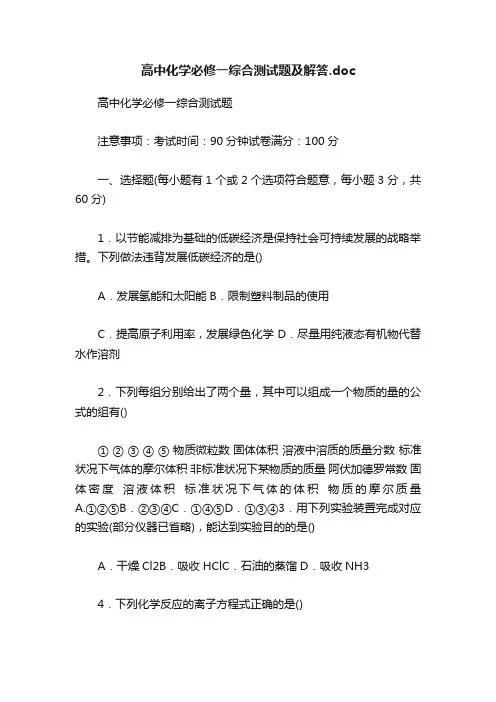 高中化学必修一综合测试题及解答.doc

高中化学必修一综合测试题

注意事项：考试时间：90 分钟试卷满分：100 分

一、选择题(每小题有 1 个或 2 个选项符合题意，每小题 3 分，共 60 分)

1．以节能减排为基础的低碳经济是保持社会可持续发展的战略举措。下列做法违背发展低碳经济的是()

A．发展氢能和太阳能 B．限制塑料制品的使用

C．提高原子利用率，发展绿色化学 D．尽量用纯液态有机物代替水作溶剂

2．下列每组分别给出了两个量，其中可以组成一个物质的量的公式的组有()

① ② ③ ④ ⑤ 物质微粒数 固体体积 溶液中溶质的质量分数 标准状况下气体的摩尔体积 非标准状况下某物质的质量 阿伏加德罗常数 固体密度 溶液体积 标准状况下气体的体积 物质的摩尔质量 A.①②⑤B．②③④C．①④⑤D．①③④3．用下列实验装置完成对应的实验(部分仪器已省略)，能达到实验目的的是()

A．干燥 Cl2B．吸收 HClC．石油的蒸馏 D．吸收 NH3

4．下列化学反应的离子方程式正确的是()